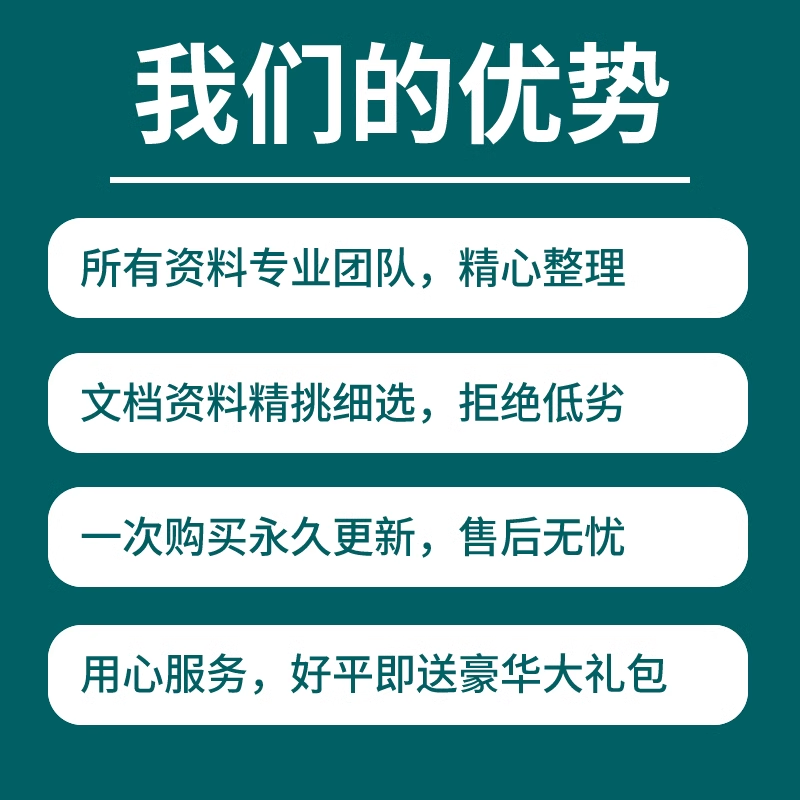 我们的优势

所有资料专业团队，精心整理

文档资料精挑细选，拒绝低劣

一次购买永久更新，售后无忧

用心服务，好平即送豪华大礼包